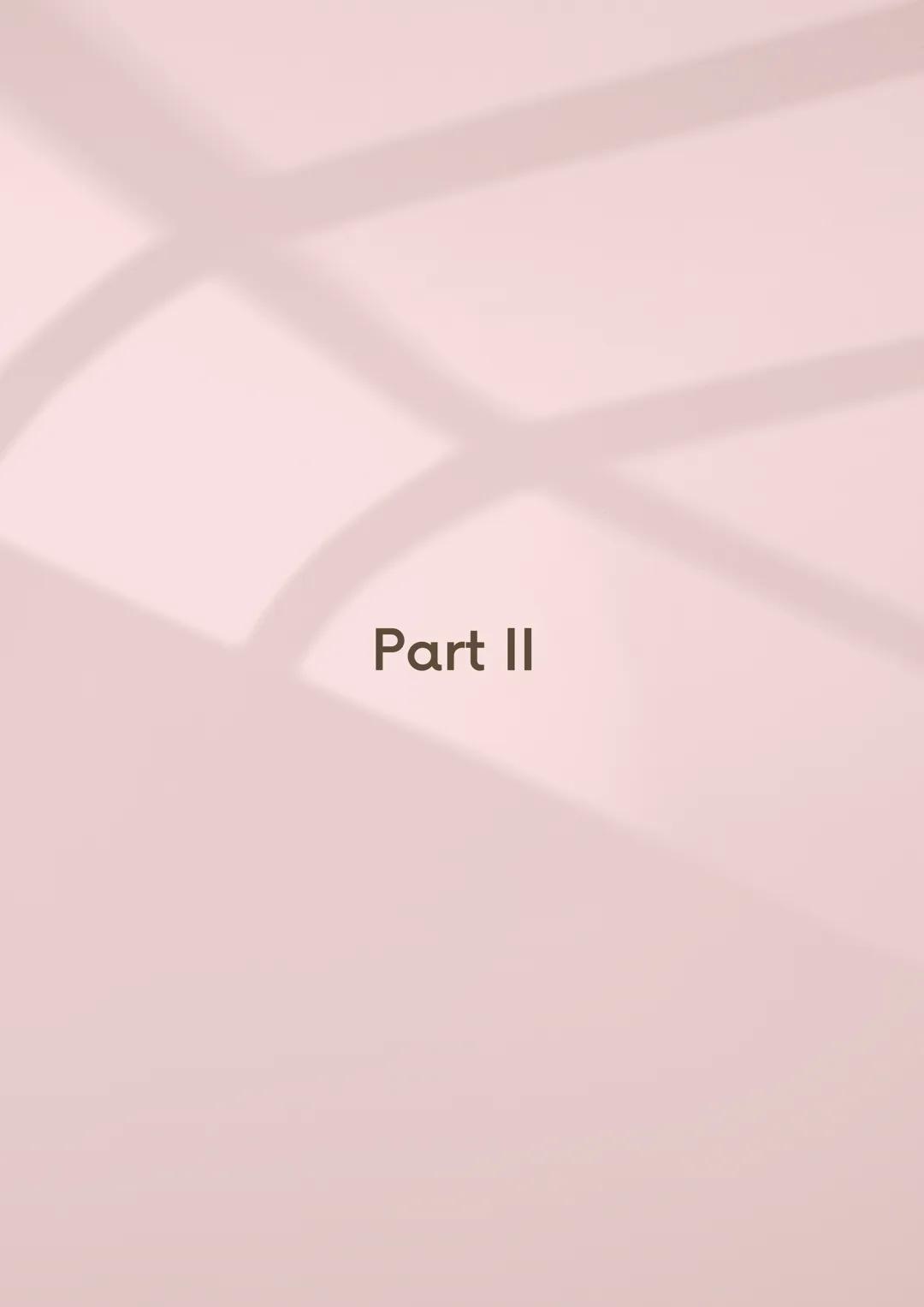 Part II